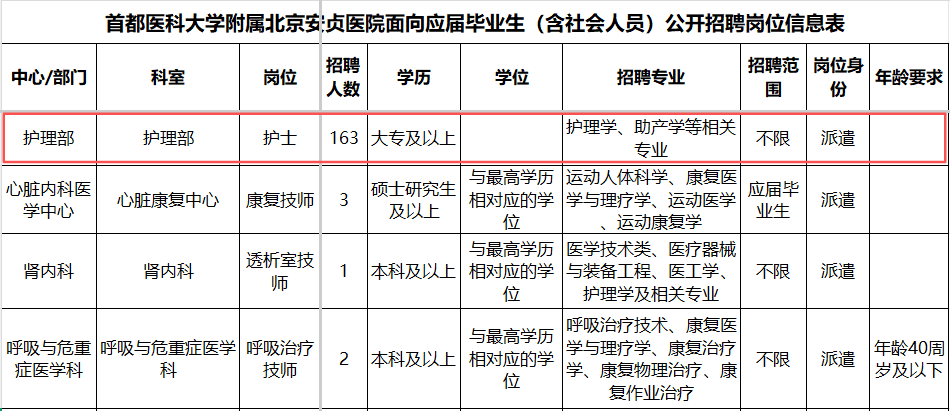 首都医科大学附属北京安贞医院面向应届毕业生（含社会人员）公开招聘岗位信息表

| 中心/部门 | 科室 | 岗位 | 招聘人数 | 学历 | 学位 | 招聘专业 | 招聘范围 | 岗位身份 | 年龄要求 |
|---|---|---|---|---|---|---|---|---|---|
| 护理部 | 护理部 | 护士 | 163 | 大专及以上 | | 护理学、助产学等相关专业 | 不限 | 派遣 | |
| 心脏内科医学中心 | 心脏康复中心 | 康复技师 | 3 | 硕士研究生及以上 | 与最高学历相对应的学位 | 运动人体科学、康复医学与理疗学、运动医学、运动康复学 | 应届毕业生 | 派遣 | |
| 肾内科 | 肾内科 | 透析室技师 | 1 | 本科及以上 | 与最高学历相对应的学位 | 医学技术类、医疗器械与装备工程、医工学、护理学及相关专业 | 不限 | 派遣 | |
| 呼吸与危重症医学科 | 呼吸与危重症医学科 | 呼吸治疗技师 | 2 | 本科及以上 | 与最高学历相对应的学位 | 呼吸治疗技术、康复医学与理疗学、康复治疗学、康复物理治疗、康复作业治疗 | 不限 | 派遣 | 年龄40周岁及以下 |